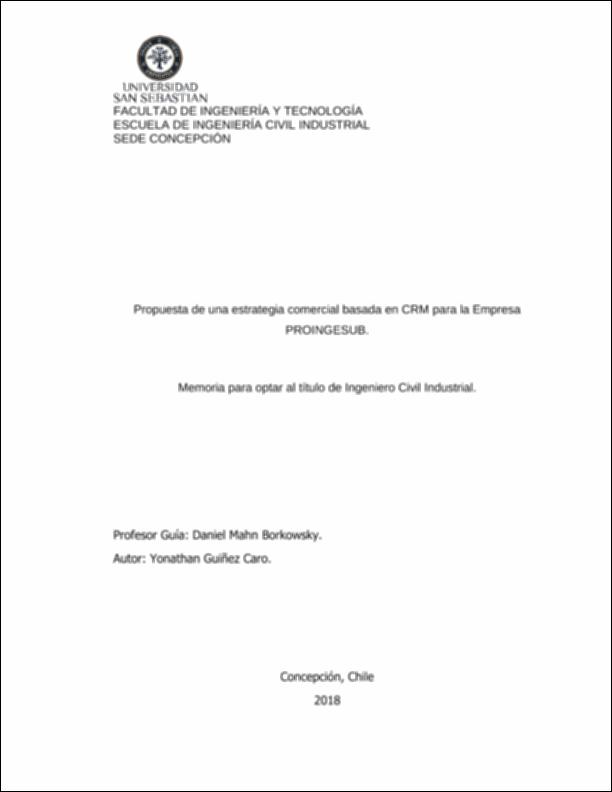 UNIVERSIDAD
SAN SEBASTIAN
FACULTAD DE INGENIERÍA Y TECNOLOGÍA
ESCUELA DE INGENIERÍA CIVIL INDUSTRIAL
SEDE CONCEPCIÓN

Propuesta de una estrategia comercial basada en CRM para la Empresa PROINGESUB.

Memoria para optar al título de Ingeniero Civil Industrial.

Profesor Guía: Daniel Mahn Borkowsky.

Autor: Yonathan Guiñez Caro.

Concepción, Chile

2018